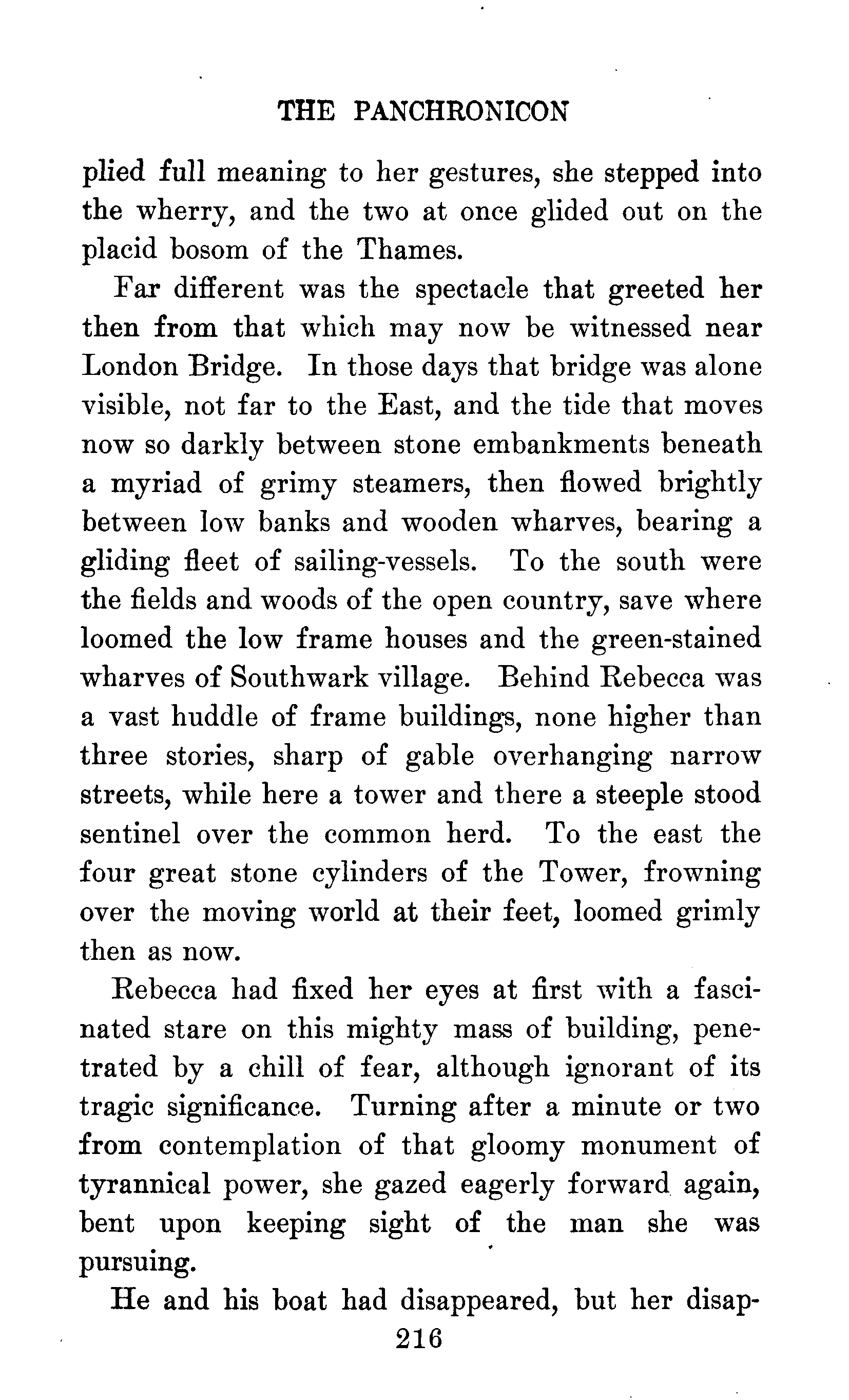 THE PANCHRONICON

plied full meaning to her gestures, she stepped into the wherry, and the two at once glided out on the placid bosom of the Thames.

Far different was the spectacle that greeted her then from that which may now be witnessed near London Bridge. In those days that bridge was alone visible, not far to the East, and the tide that moves now so darkly between stone embankments beneath a myriad of grimy steamers, then flowed brightly between low banks and wooden wharves, bearing a gliding fleet of sailing-vessels. To the south were the fields and woods of the open country, save where loomed the low frame houses and the green-stained wharves of Southwark village. Behind Rebecca was a vast huddle of frame buildings, none higher than three stories, sharp of gable overhanging narrow streets, while here a tower and there a steeple stood sentinel over the common herd. To the east the four great stone cylinders of the Tower, frowning over the moving world at their feet, loomed grimly then as now.

Rebecca had fixed her eyes at first with a fascinated stare on this mighty mass of building, penetrated by a chill of fear, although ignorant of its tragic significance. Turning after a minute or two from contemplation of that gloomy monument of tyrannical power, she gazed eagerly forward again, bent upon keeping sight of the man she was pursuing.

He and his boat had disappeared, but her disap-

216